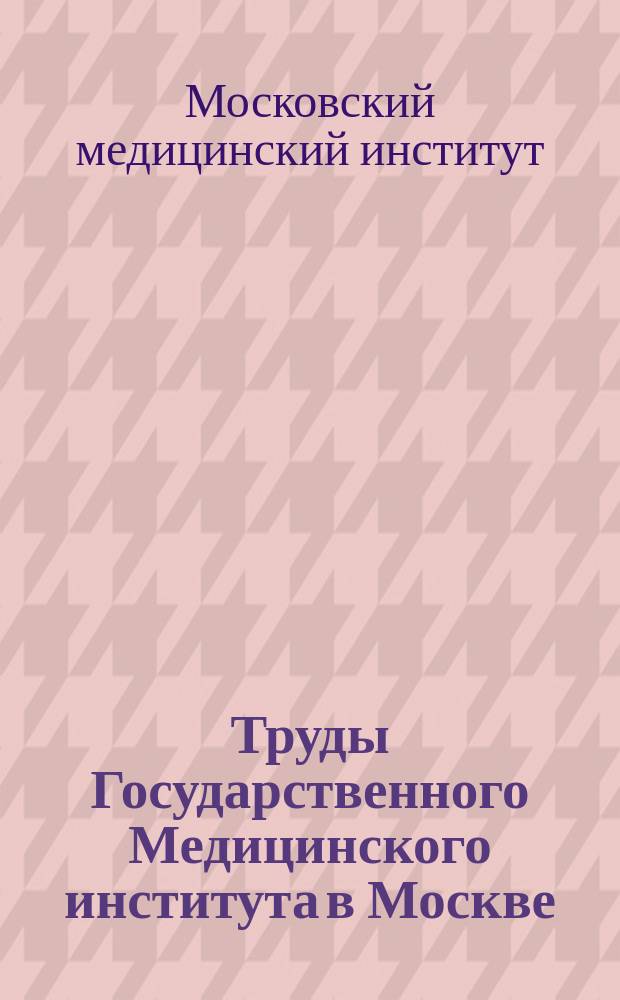 Московский медицинский институт

Труды Государственного Медицинского института в Москве